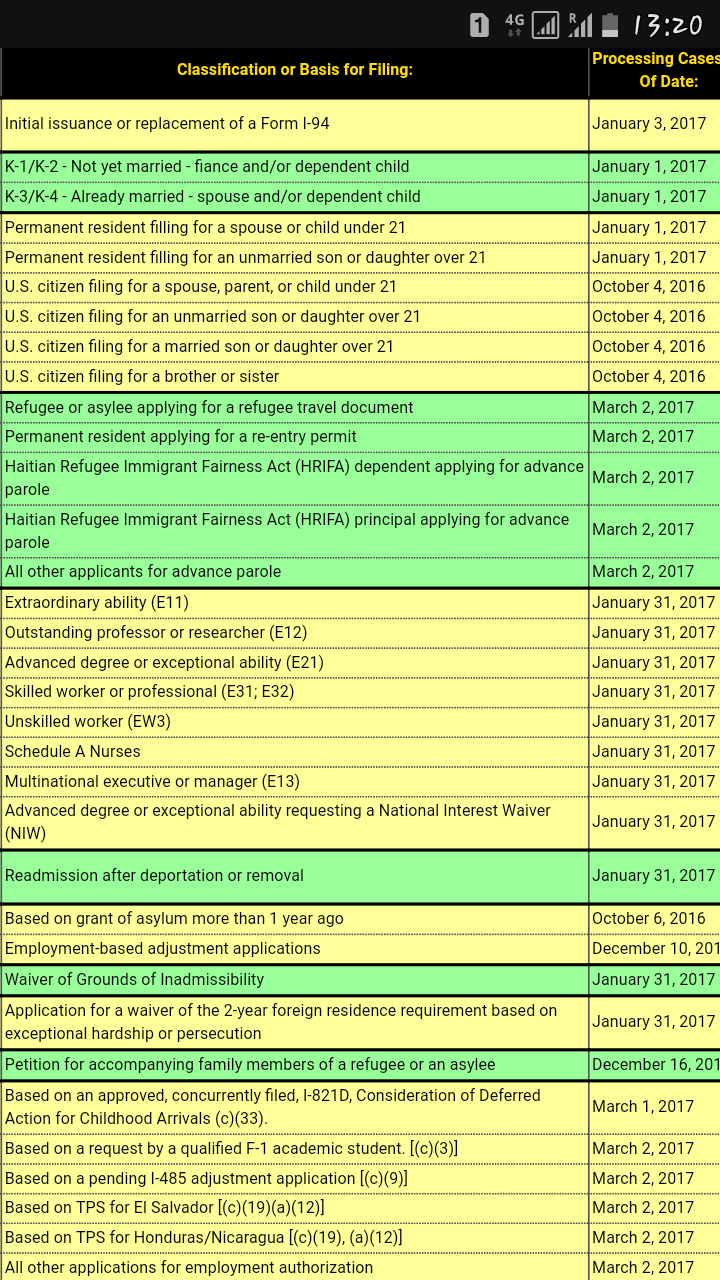 1 4G R 13:20

| Classification or Basis for Filing: | Processing Cases Of Date: |
|---|---|
| Initial issuance or replacement of a Form I-94 | January 3, 2017 |
| K-1/K-2 - Not yet married - fiance and/or dependent child | January 1, 2017 |
| K-3/K-4 - Already married - spouse and/or dependent child | January 1, 2017 |
| Permanent resident filling for a spouse or child under 21 | January 1, 2017 |
| Permanent resident filling for an unmarried son or daughter over 21 | January 1, 2017 |
| U.S. citizen filing for a spouse, parent, or child under 21 | October 4, 2016 |
| U.S. citizen filing for an unmarried son or daughter over 21 | October 4, 2016 |
| U.S. citizen filing for a married son or daughter over 21 | October 4, 2016 |
| U.S. citizen filing for a brother or sister | October 4, 2016 |
| Refugee or asylee applying for a refugee travel document | March 2, 2017 |
| Permanent resident applying for a re-entry permit | March 2, 2017 |
| Haitian Refugee Immigrant Fairness Act (HRIFA) dependent applying for advance parole | March 2, 2017 |
| Haitian Refugee Immigrant Fairness Act (HRIFA) principal applying for advance parole | March 2, 2017 |
| All other applicants for advance parole | March 2, 2017 |
| Extraordinary ability (E11) | January 31, 2017 |
| Outstanding professor or researcher (E12) | January 31, 2017 |
| Advanced degree or exceptional ability (E21) | January 31, 2017 |
| Skilled worker or professional (E31; E32) | January 31, 2017 |
| Unskilled worker (EW3) | January 31, 2017 |
| Schedule A Nurses | January 31, 2017 |
| Multinational executive or manager (E13) | January 31, 2017 |
| Advanced degree or exceptional ability requesting a National Interest Waiver (NIW) | January 31, 2017 |
| Readmission after deportation or removal | January 31, 2017 |
| Based on grant of asylum more than 1 year ago | October 6, 2016 |
| Employment-based adjustment applications | December 10, 201 |
| Waiver of Grounds of Inadmissibility | January 31, 2017 |
| Application for a waiver of the 2-year foreign residence requirement based on exceptional hardship or persecution | January 31, 2017 |
| Petition for accompanying family members of a refugee or an asylee | December 16, 201 |
| Based on an approved, concurrently filed, I-821D, Consideration of Deferred Action for Childhood Arrivals (c)(33). | March 1, 2017 |
| Based on a request by a qualified F-1 academic student. [(c)(3)] | March 2, 2017 |
| Based on a pending I-485 adjustment application [(c)(9)] | March 2, 2017 |
| Based on TPS for El Salvador [(c)(19)(a)(12)] | March 2, 2017 |
| Based on TPS for Honduras/Nicaragua [(c)(19), (a)(12)] | March 2, 2017 |
| All other applications for employment authorization | March 2, 2017 |